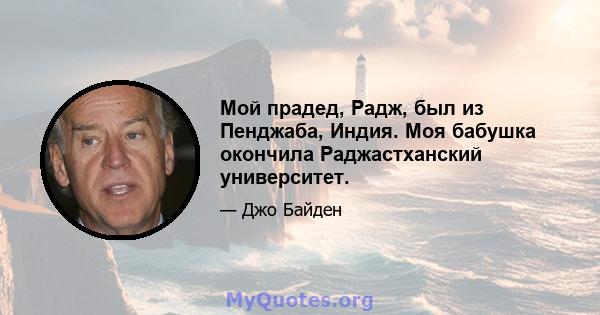 Мой прадед, Радж, был из Пенджаба, Индия. Моя бабушка окончила Раджастханский университет.

— Джо Байден

MyQuotes.org